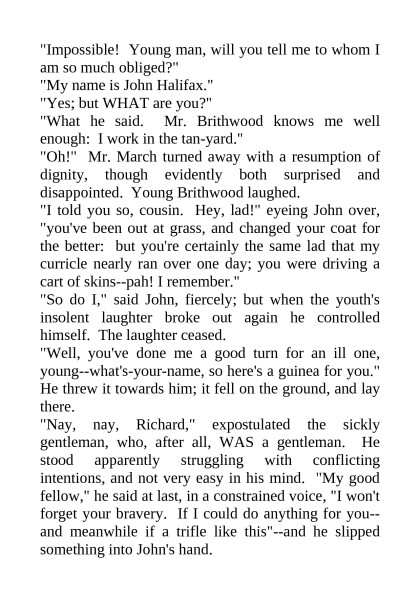 "Impossible! Young man, will you tell me to whom I am so much obliged?"

"My name is John Halifax."

"Yes; but WHAT are you?"

"What he said. Mr. Brithwood knows me well enough: I work in the tan-yard."

"Oh!" Mr. March turned away with a resumption of dignity, though evidently both surprised and disappointed. Young Brithwood laughed.

"I told you so, cousin. Hey, lad!" eyeing John over, "you've been out at grass, and changed your coat for the better: but you're certainly the same lad that my curricle nearly ran over one day; you were driving a cart of skins--pah! I remember."

"So do I," said John, fiercely; but when the youth's insolent laughter broke out again he controlled himself. The laughter ceased.

"Well, you've done me a good turn for an ill one, young--what's-your-name, so here's a guinea for you." He threw it towards him; it fell on the ground, and lay there.

"Nay, nay, Richard," expostulated the sickly gentleman, who, after all, WAS a gentleman. He stood apparently struggling with conflicting intentions, and not very easy in his mind. "My good fellow," he said at last, in a constrained voice, "I won't forget your bravery. If I could do anything for you--and meanwhile if a trifle like this"--and he slipped something into John's hand.